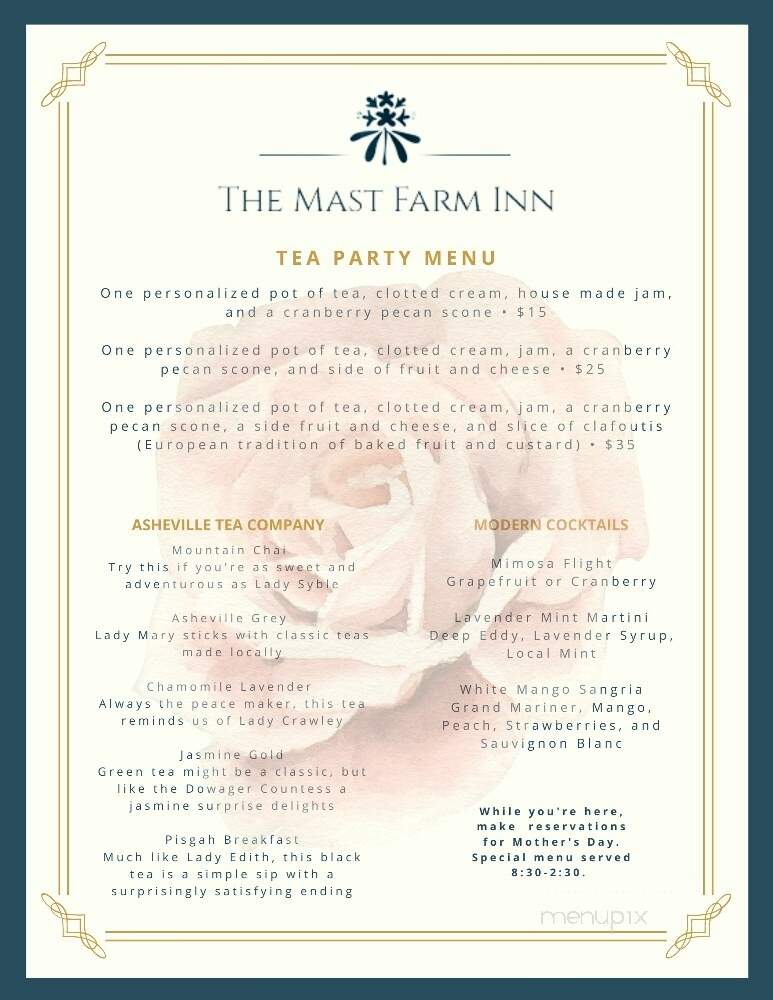 THE MAST FARM INN

TEA PARTY MENU

One personalized pot of tea, clotted cream, house made jam, and a cranberry pecan scone • $15

One personalized pot of tea, clotted cream, jam, a cranberry pecan scone, and side of fruit and cheese • $25

One personalized pot of tea, clotted cream, jam, a cranberry pecan scone, a side fruit and cheese, and slice of clafoutis (European tradition of baked fruit and custard) • $35

ASHEVILLE TEA COMPANY

Mountain Chai
Try this if you're as sweet and adventurous as Lady Syble

Asheville Grey
Lady Mary sticks with classic teas made locally

Chamomile Lavender
Always the peace maker, this tea reminds us of Lady Crawley

Jasmine Gold
Green tea might be a classic, but like the Dowager Countess a jasmine surprise delights

Pisgah Breakfast
Much like Lady Edith, this black tea is a simple sip with a surprisingly satisfying ending

MODERN COCKTAILS

Mimosa Flight
Grapefruit or Cranberry

Lavender Mint Martini
Deep Eddy, Lavender Syrup, Local Mint

White Mango Sangria
Grand Mariner, Mango, Peach, Strawberries, and Sauvignon Blanc

While you're here, make reservations for Mother's Day. Special menu served 8:30-2:30.

menupix